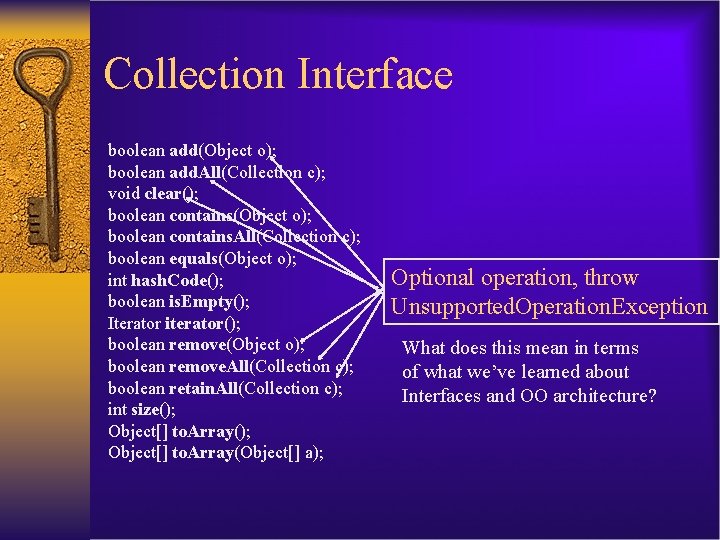 Collection Interface

boolean add(Object o);
boolean addAll(Collection c);
void clear();
boolean contains(Object o);
boolean containsAll(Collection c);
boolean equals(Object o);
int hashCode();
boolean isEmpty();
Iterator iterator();
boolean remove(Object o);
boolean removeAll(Collection c);
boolean retainAll(Collection c);
int size();
Object[] toArray();
Object[] toArray(Object[] a);

Optional operation, throw UnsupportedOperationException

What does this mean in terms of what we've learned about Interfaces and OO architecture?